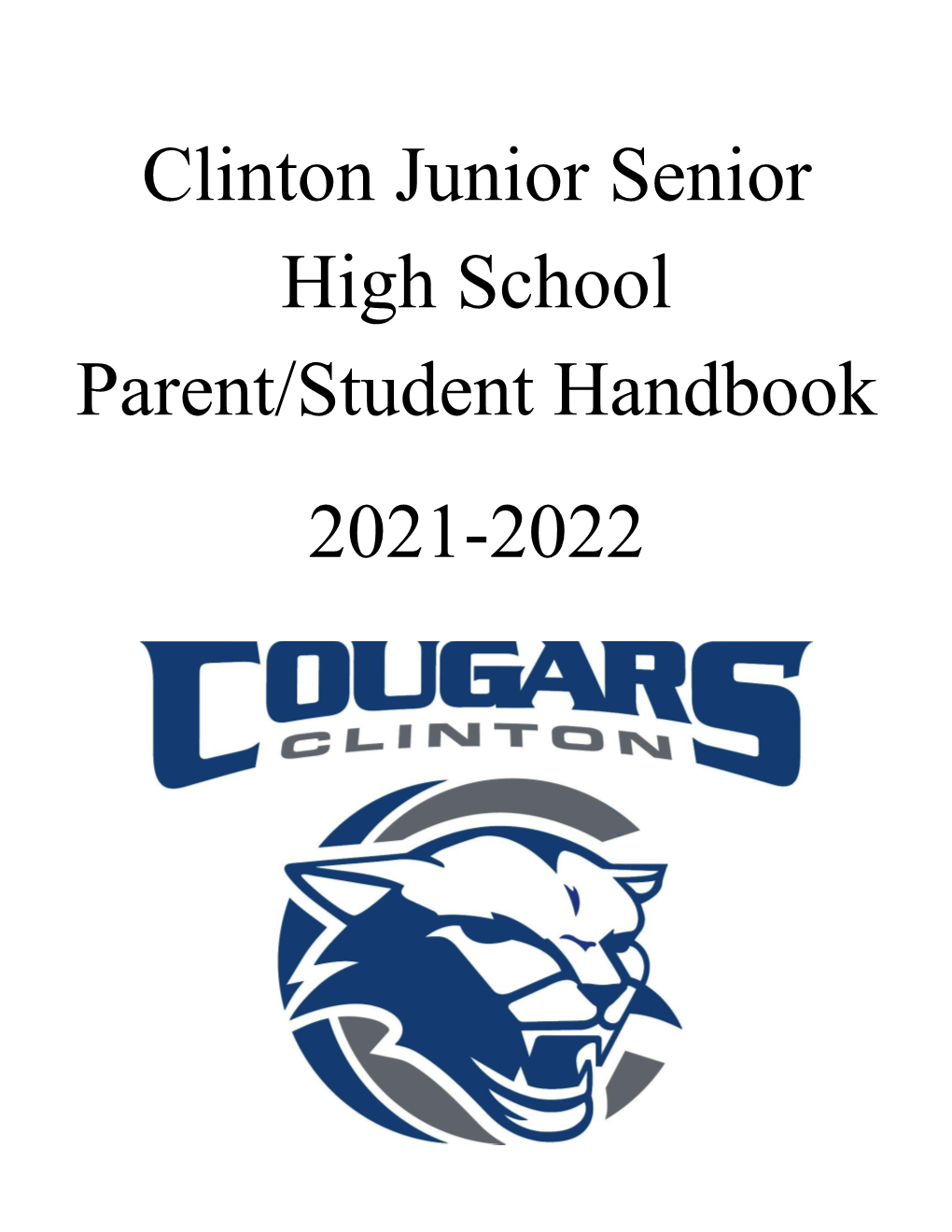 Clinton Junior Senior High School Parent/Student Handbook

2021-2022

COUGARS
CLINTON